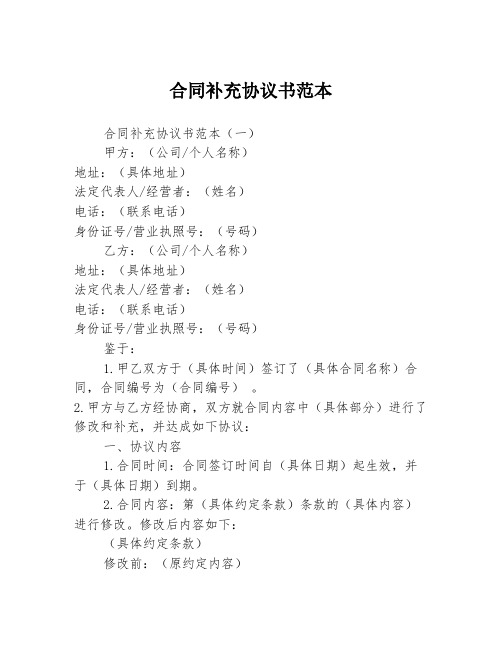 合同补充协议书范本

合同补充协议书范本（一）

甲方：（公司/个人名称）

地址：（具体地址）

法定代表人/经营者：（姓名）

电话：（联系电话）

身份证号/营业执照号：（号码）

乙方：（公司/个人名称）

地址：（具体地址）

法定代表人/经营者：（姓名）

电话：（联系电话）

身份证号/营业执照号：（号码）

鉴于：

1.甲乙双方于（具体时间）签订了（具体合同名称）合同，合同编号为（合同编号）。

2.甲方与乙方经协商，双方就合同内容中（具体部分）进行了修改和补充，并达成如下协议：

一、协议内容

1.合同时间：合同签订时间自（具体日期）起生效，并于（具体日期）到期。

2.合同内容：第（具体约定条款）条款的（具体内容）进行修改。修改后内容如下：

（具体约定条款）

修改前：（原约定内容）